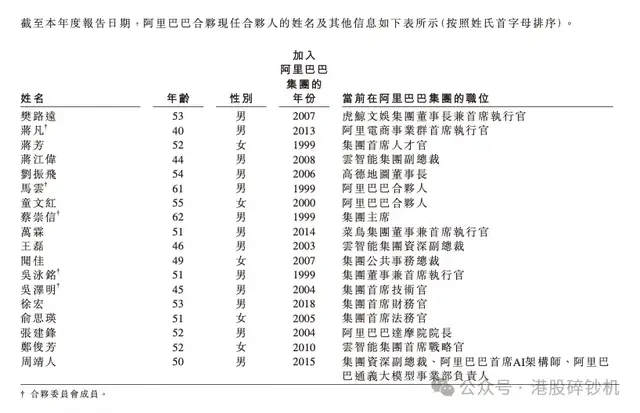 截至本年度報告日期，阿里巴巴合夥現任合夥人的姓名及其他信息如下表所示(按照姓氏首字母排序)。

| 姓名 | 年齡 | 性別 | 加入阿里巴巴集團的年份 | 當前在阿里巴巴集團的職位 |
|---|---|---|---|---|
| 樊路遠 | 53 | 男 | 2007 | 虎鯨文娛集團董事長兼首席執行官 |
| 蔣凡† | 40 | 男 | 2013 | 阿里電商事業群首席執行官 |
| 蔣芳 | 52 | 女 | 1999 | 集團首席人才官 |
| 蔣江偉 | 44 | 男 | 2008 | 雲智能集團副總裁 |
| 劉振飛 | 54 | 男 | 2006 | 高德地圖董事長 |
| 馬雲† | 61 | 男 | 1999 | 阿里巴巴合夥人 |
| 童文紅 | 55 | 女 | 2000 | 阿里巴巴合夥人 |
| 蔡崇信† | 62 | 男 | 1999 | 集團主席 |
| 萬霖 | 51 | 男 | 2014 | 菜鳥集團董事兼首席執行官 |
| 王磊 | 46 | 男 | 2003 | 雲智能集團資深副總裁 |
| 聞佳 | 49 | 女 | 2007 | 集團公共事務總裁 |
| 吳泳銘† | 51 | 男 | 1999 | 集團董事兼首席執行官 |
| 吳澤明† | 45 | 男 | 2004 | 集團首席技術官 |
| 徐宏 | 53 | 男 | 2018 | 集團首席財務官 |
| 俞思瑛 | 51 | 女 | 2005 | 集團首席法務官 |
| 張建鋒 | 52 | 男 | 2004 | 阿里巴巴達摩院院長 |
| 鄭俊芳 | 52 | 女 | 2010 | 雲智能集團首席戰略官 |
| 周靖人 | 50 | 男 | 2015 | 集團資深副總裁、阿里巴巴首席AI架構師、阿里巴巴通義大模型事業部負責人 |

† 合夥委員會成員。

公众号 · 港股碎钞机